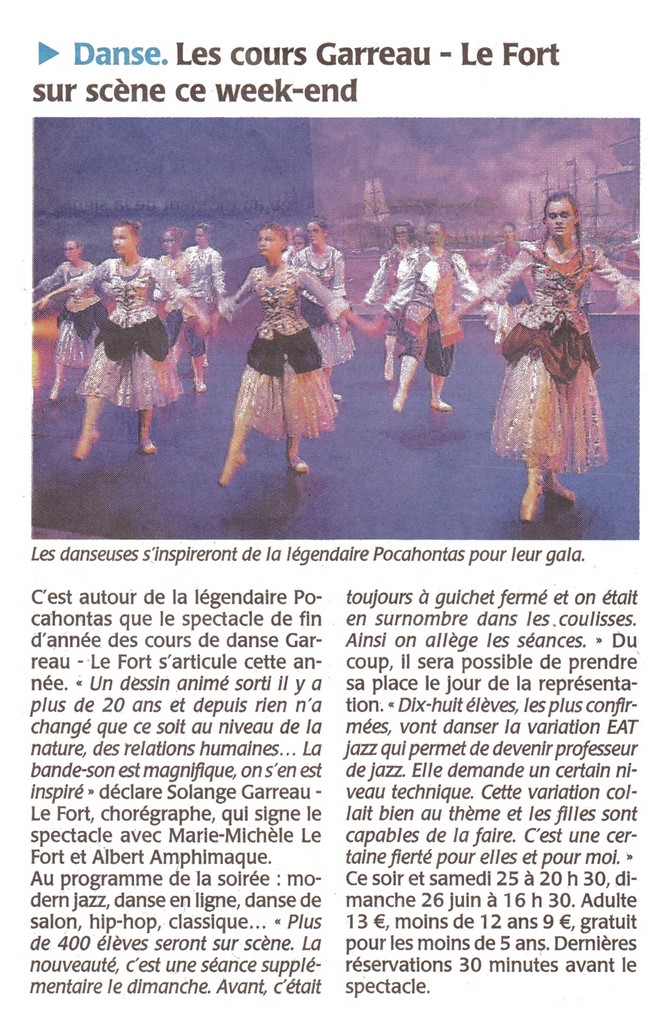 Danse. Les cours Garreau - Le Fort sur scène ce week-end

Les danseuses s'inspireront de la légendaire Pocahontas pour leur gala.

C'est autour de la légendaire Pocahontas que le spectacle de fin d'année des cours de danse Garreau - Le Fort s'articule cette année. « Un dessin animé sorti il y a plus de 20 ans et depuis rien n'a changé que ce soit au niveau de la nature, des relations humaines... La bande-son est magnifique, on s'en est inspiré » déclare Solange Garreau - Le Fort, chorégraphe, qui signe le spectacle avec Marie-Michèle Le Fort et Albert Amphimaque.
Au programme de la soirée : modern jazz, danse en ligne, danse de salon, hip-hop, classique... « Plus de 400 élèves seront sur scène. La nouveauté, c'est une séance supplémentaire le dimanche. Avant, c'était toujours à guichet fermé et on était en surnombre dans les coulisses. Ainsi on allège les séances. » Du coup, il sera possible de prendre sa place le jour de la représentation. « Dix-huit élèves, les plus confirmées, vont danser la variation EAT jazz qui permet de devenir professeur de jazz. Elle demande un certain niveau technique. Cette variation collait bien au thème et les filles sont capables de la faire. C'est une certaine fierté pour elles et pour moi. »
Ce soir et samedi 25 à 20 h 30, dimanche 26 juin à 16 h 30. Adulte 13 €, moins de 12 ans 9 €, gratuit pour les moins de 5 ans. Dernières réservations 30 minutes avant le spectacle.